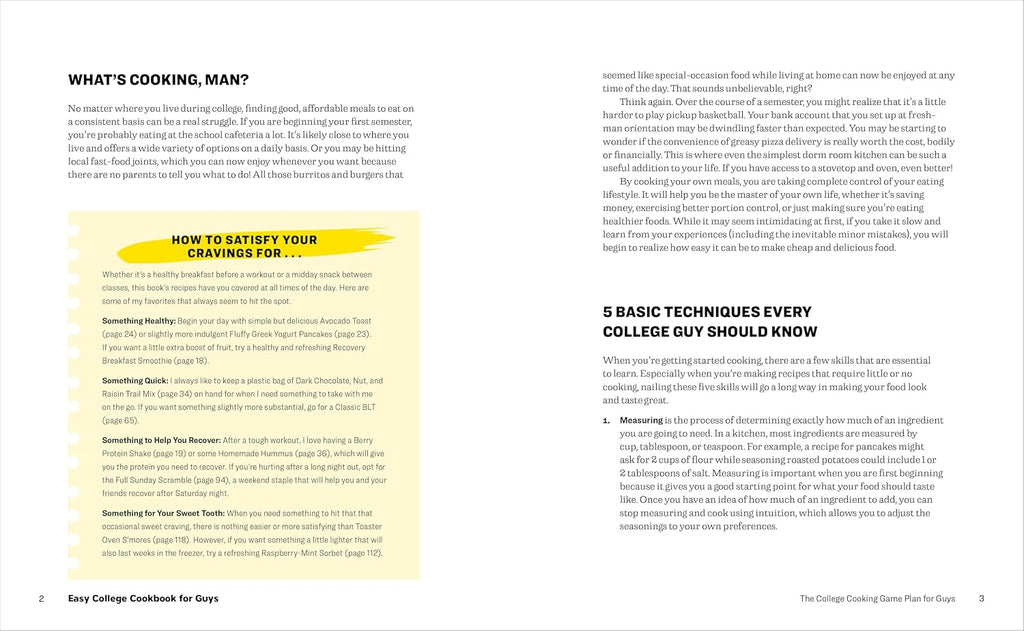 WHAT'S COOKING, MAN?

No matter where you live during college, finding good, affordable meals to eat on a consistent basis can be a real struggle. If you are beginning your first semester, you're probably eating at the school cafeteria a lot. It's likely close to where you live and offers a wide variety of options on a daily basis. Or you may be hitting local fast-food joints, which you can now enjoy whenever you want because there are no parents to tell you what to do! All those burritos and burgers that

HOW TO SATISFY YOUR CRAVINGS FOR . . .

Whether it's a healthy breakfast before a workout or a midday snack between classes, this book's recipes have you covered at all times of the day. Here are some of my favorites that always seem to hit the spot.

Something Healthy: Begin your day with simple but delicious Avocado Toast (page 24) or slightly more indulgent Fluffy Greek Yogurt Pancakes (page 23). If you want a little extra boost of fruit, try a healthy and refreshing Recovery Breakfast Smoothie (page 18).

Something Quick: I always like to keep a plastic bag of Dark Chocolate, Nut, and Raisin Trail Mix (page 34) on hand for when I need something to take with me on the go. If you want something slightly more substantial, go for a Classic BLT (page 65).

Something to Help You Recover: After a tough workout, I love having a Berry Protein Shake (page 19) or some Homemade Hummus (page 36), which will give you the protein you need to recover. If you're hurting after a long night out, opt for the Full Sunday Scramble (page 94), a weekend staple that will help you and your friends recover after Saturday night.

Something for Your Sweet Tooth: When you need something to hit that that occasional sweet craving, there is nothing easier or more satisfying than Toaster Oven S'mores (page 118). However, if you want something a little lighter that will also last weeks in the freezer, try a refreshing Raspberry-Mint Sorbet (page 112).

2 Easy College Cookbook for Guys

seemed like special-occasion food while living at home can now be enjoyed at any time of the day. That sounds unbelievable, right?

Think again. Over the course of a semester, you might realize that it's a little harder to play pickup basketball. Your bank account that you set up at freshman orientation may be dwindling faster than expected. You may be starting to wonder if the convenience of greasy pizza delivery is really worth the cost, bodily or financially. This is where even the simplest dorm room kitchen can be such a useful addition to your life. If you have access to a stovetop and oven, even better!

By cooking your own meals, you are taking complete control of your eating lifestyle. It will help you be the master of your own life, whether it's saving money, exercising better portion control, or just making sure you're eating healthier foods. While it may seem intimidating at first, if you take it slow and learn from your experiences (including the inevitable minor mistakes), you will begin to realize how easy it can be to make cheap and delicious food.

5 BASIC TECHNIQUES EVERY COLLEGE GUY SHOULD KNOW

When you're getting started cooking, there are a few skills that are essential to learn. Especially when you're making recipes that require little or no cooking, nailing these five skills will go a long way in making your food look and taste great.

1. Measuring is the process of determining exactly how much of an ingredient you are going to need. In a kitchen, most ingredients are measured by cup, tablespoon, or teaspoon. For example, a recipe for pancakes might ask for 2 cups of flour while seasoning roasted potatoes could include 1 or 2 tablespoons of salt. Measuring is important when you are first beginning because it gives you a good starting point for what your food should taste like. Once you have an idea of how much of an ingredient to add, you can stop measuring and cook using intuition, which allows you to adjust the seasonings to your own preferences.

The College Cooking Game Plan for Guys 3